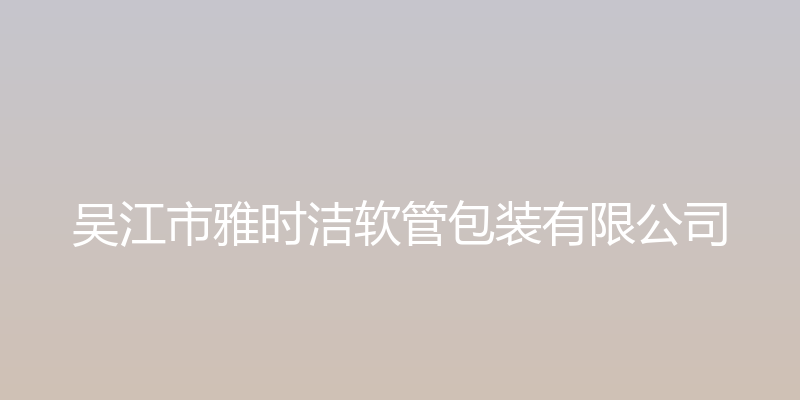 吴江市雅时洁软管包装有限公司